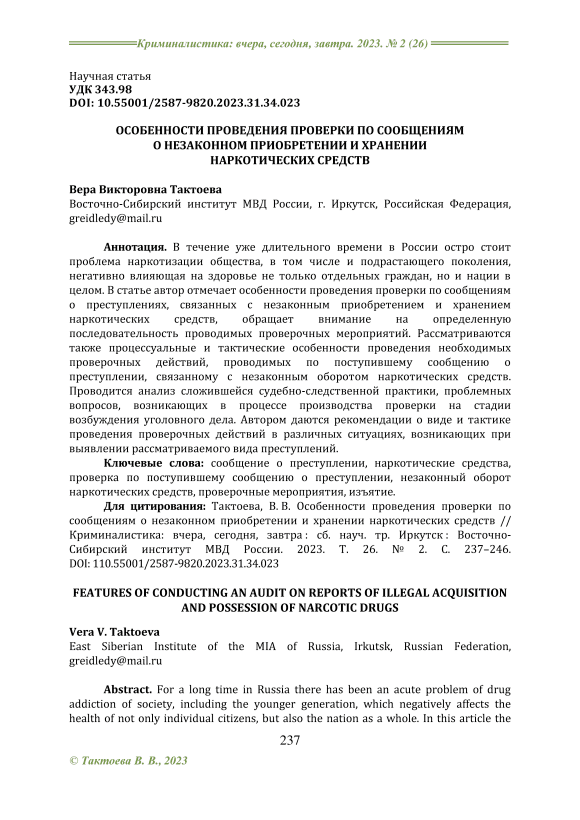 Криминалистика: вчера, сегодня, завтра. 2023. № 2 (26)

Научная статья
УДК 343.98
DOI: 10.55001/2587-9820.2023.31.34.023

ОСОБЕННОСТИ ПРОВЕДЕНИЯ ПРОВЕРКИ ПО СООБЩЕНИЯМ О НЕЗАКОННОМ ПРИОБРЕТЕНИИ И ХРАНЕНИИ НАРКОТИЧЕСКИХ СРЕДСТВ

Вера Викторовна Тактоева
Восточно-Сибирский институт МВД России, г. Иркутск, Российская Федерация, greidledy@mail.ru

Аннотация. В течение уже длительного времени в России остро стоит проблема наркотизации общества, в том числе и подрастающего поколения, негативно влияющая на здоровье не только отдельных граждан, но и нации в целом. В статье автор отмечает особенности проведения проверки по сообщениям о преступлениях, связанных с незаконным приобретением и хранением наркотических средств, обращает внимание на определенную последовательность проводимых проверочных мероприятий. Рассматриваются также процессуальные и тактические особенности проведения необходимых проверочных действий, проводимых по поступившему сообщению о преступлении, связанному с незаконным оборотом наркотических средств. Проводится анализ сложившейся судебно-следственной практики, проблемных вопросов, возникающих в процессе производства проверки на стадии возбуждения уголовного дела. Автором даются рекомендации о виде и тактике проведения проверочных действий в различных ситуациях, возникающих при выявлении рассматриваемого вида преступлений.
Ключевые слова: сообщение о преступлении, наркотические средства, проверка по поступившему сообщению о преступлении, незаконный оборот наркотических средств, проверочные мероприятия, изъятие.
Для цитирования: Тактоева, В. В. Особенности проведения проверки по сообщениям о незаконном приобретении и хранении наркотических средств // Криминалистика: вчера, сегодня, завтра : сб. науч. тр. Иркутск : Восточно-Сибирский институт МВД России. 2023. Т. 26. № 2. С. 237–246. DOI: 110.55001/2587-9820.2023.31.34.023

FEATURES OF CONDUCTING AN AUDIT ON REPORTS OF ILLEGAL ACQUISITION AND POSSESSION OF NARCOTIC DRUGS

Vera V. Taktoeva
East Siberian Institute of the MIA of Russia, Irkutsk, Russian Federation, greidledy@mail.ru

Abstract. For a long time in Russia there has been an acute problem of drug addiction of society, including the younger generation, which negatively affects the health of not only individual citizens, but also the nation as a whole. In this article the

237

© Тактоева В. В., 2023